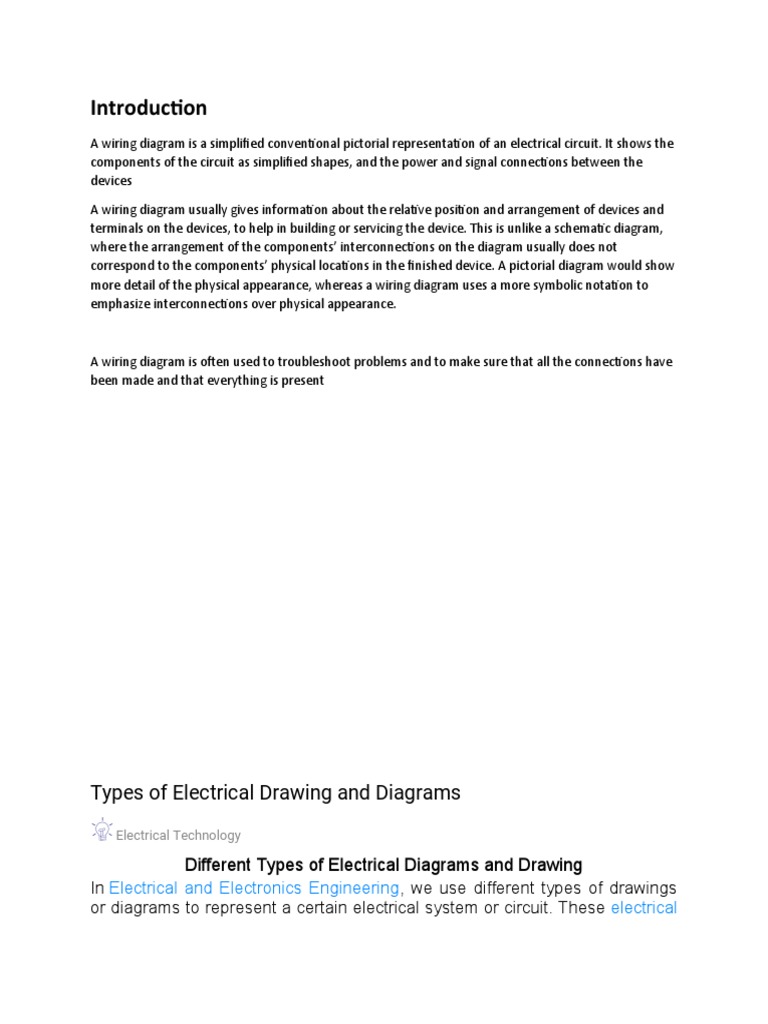 Introduction

A wiring diagram is a simplified conventional pictorial representation of an electrical circuit. It shows the components of the circuit as simplified shapes, and the power and signal connections between the devices

A wiring diagram usually gives information about the relative position and arrangement of devices and terminals on the devices, to help in building or servicing the device. This is unlike a schematic diagram, where the arrangement of the components' interconnections on the diagram usually does not correspond to the components' physical locations in the finished device. A pictorial diagram would show more detail of the physical appearance, whereas a wiring diagram uses a more symbolic notation to emphasize interconnections over physical appearance.

A wiring diagram is often used to troubleshoot problems and to make sure that all the connections have been made and that everything is present

Types of Electrical Drawing and Diagrams

Electrical Technology

Different Types of Electrical Diagrams and Drawing

In Electrical and Electronics Engineering, we use different types of drawings or diagrams to represent a certain electrical system or circuit. These electrical